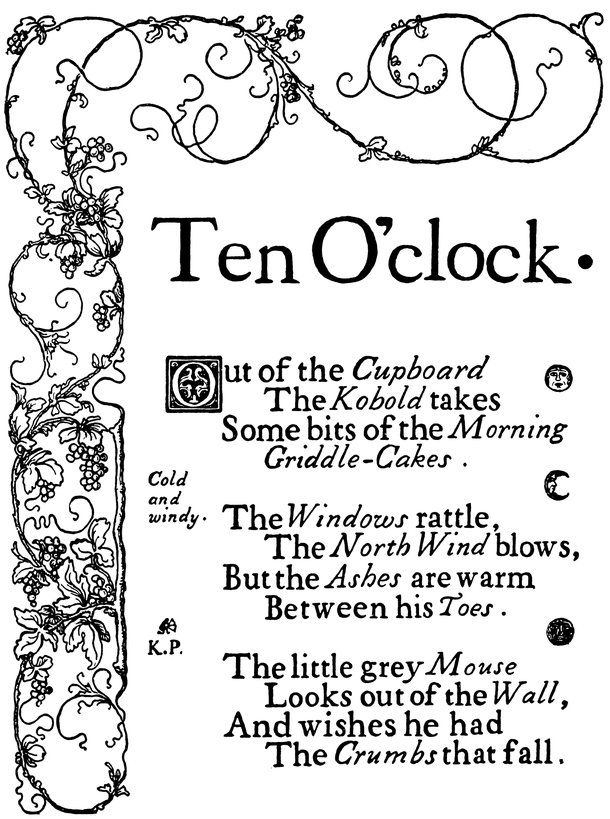 Ten O'clock.

Out of the Cupboard
The Kobold takes
Some bits of the Morning
Griddle-Cakes.

Cold and windy.

The Windows rattle,
The North Wind blows,
But the Ashes are warm
Between his Toes.

K.P.

The little grey Mouse
Looks out of the Wall,
And wishes he had
The Crumbs that fall.